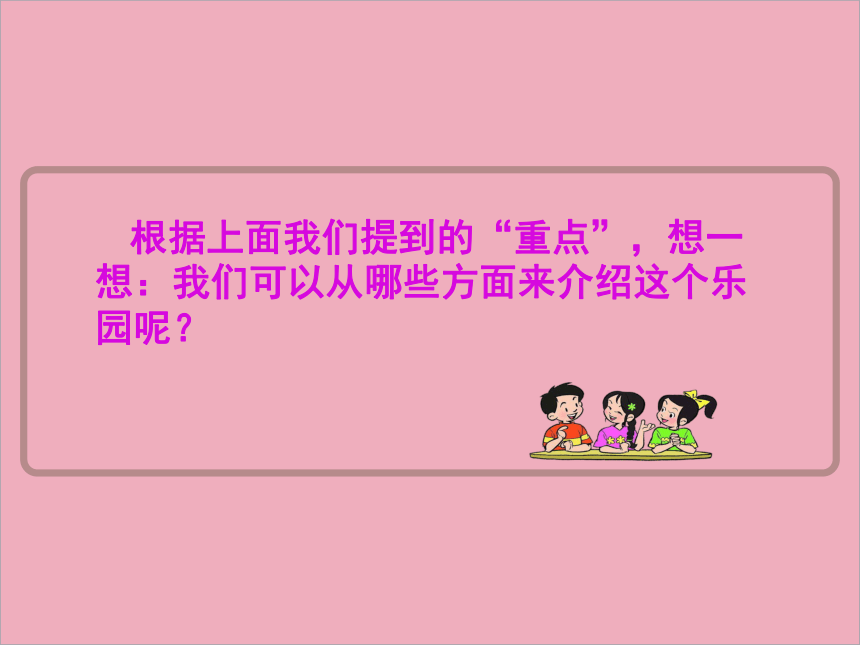 根据上面我们提到的“重点”，想一想：我们可以从哪些方面来介绍这个乐园呢？